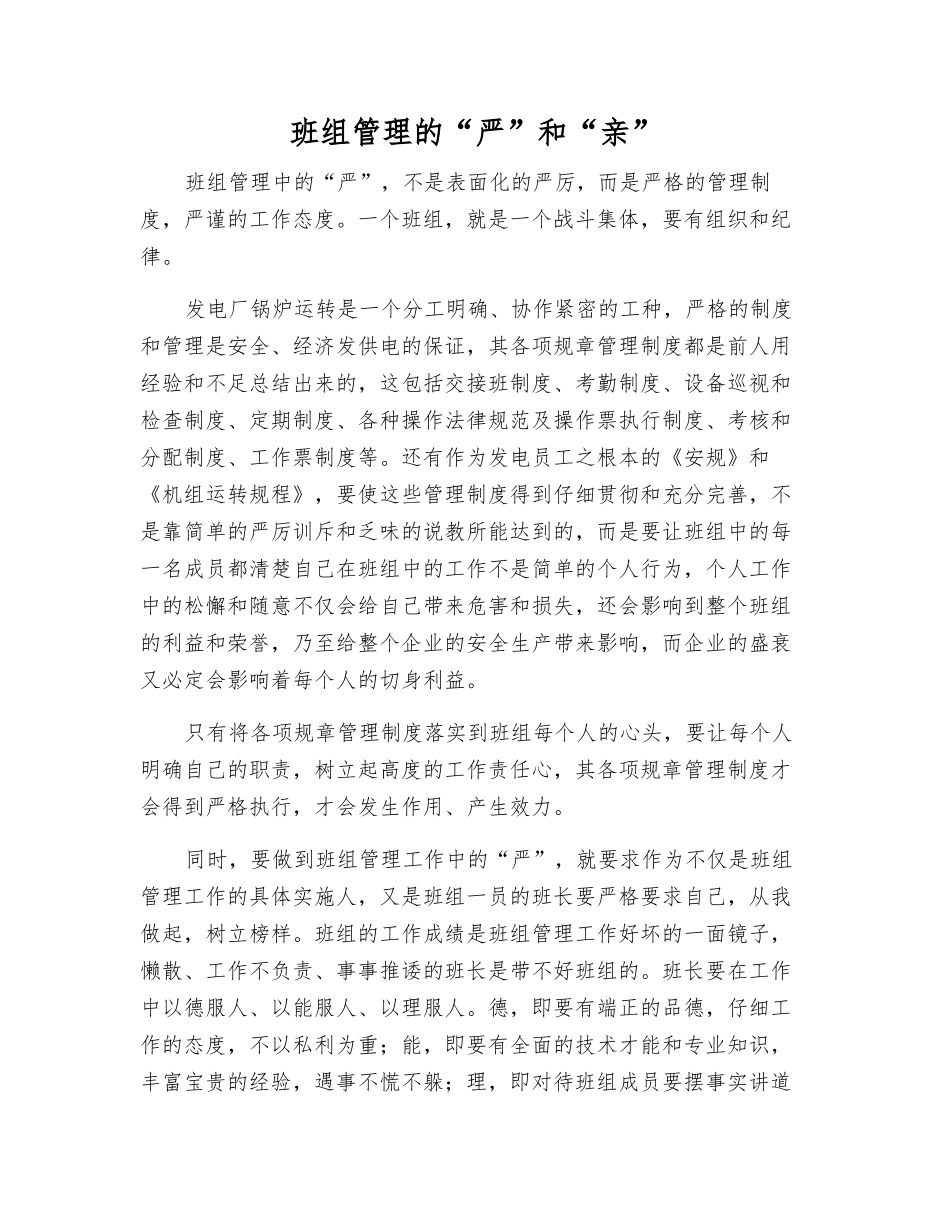 班组管理的“严”和“亲”

班组管理中的“严”，不是表面化的严厉，而是严格的管理制度，严谨的工作态度。一个班组，就是一个战斗集体，要有组织和纪律。

发电厂锅炉运转是一个分工明确、协作紧密的工种，严格的制度和管理是安全、经济发供电的保证，其各项规章管理制度都是前人用经验和不足总结出来的，这包括交接班制度、考勤制度、设备巡视和检查制度、定期制度、各种操作法律规范及操作票执行制度、考核和分配制度、工作票制度等。还有作为发电员工之根本的《安规》和《机组运转规程》，要使这些管理制度得到仔细贯彻和充分完善，不是靠简单的严厉训斥和乏味的说教所能达到的，而是要让班组中的每一名成员都清楚自己在班组中的工作不是简单的个人行为，个人工作中的松懈和随意不仅会给自己带来危害和损失，还会影响到整个班组的利益和荣誉，乃至给整个企业的安全生产带来影响，而企业的盛衰又必定会影响着每个人的切身利益。

只有将各项规章管理制度落实到班组每个人的心头，要让每个人明确自己的职责，树立起高度的工作责任心，其各项规章管理制度才会得到严格执行，才会发生作用、产生效力。

同时，要做到班组管理工作中的“严”，就要求作为不仅是班组管理工作的具体实施人，又是班组一员的班长要严格要求自己，从我做起，树立榜样。班组的工作成绩是班组管理工作好坏的一面镜子，懒散、工作不负责、事事推诿的班长是带不好班组的。班长要在工作中以德服人、以能服人、以理服人。德，即要有端正的品德，仔细工作的态度，不以私利为重；能，即要有全面的技术才能和专业知识，丰富宝贵的经验，遇事不慌不躲；理，即对待班组成员要摆事实讲道